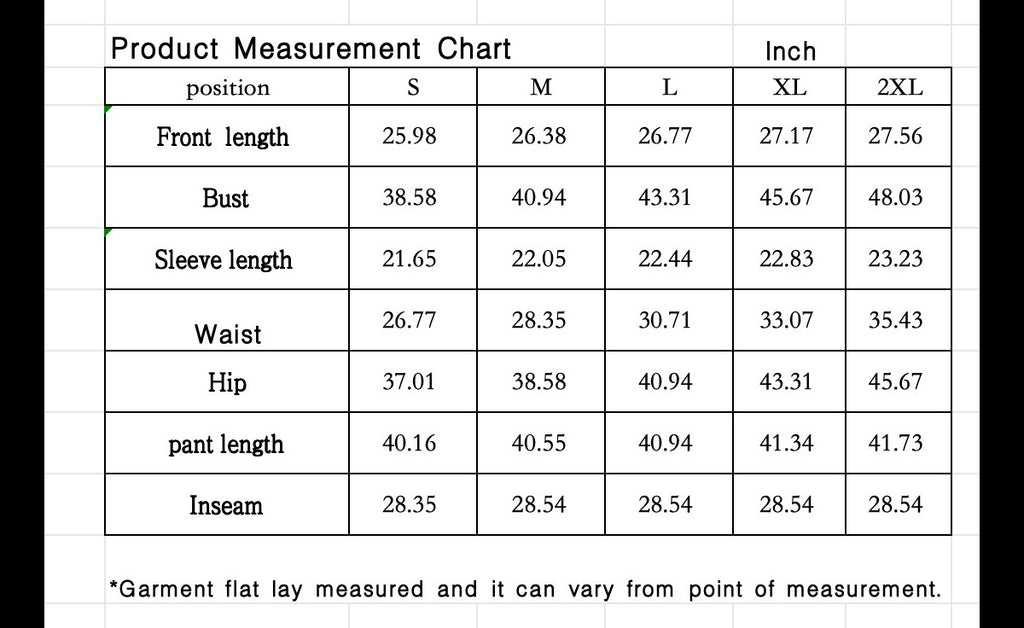 Product Measurement Chart Inch

| position | S | M | L | XL | 2XL |
|---|---|---|---|---|---|
| Front length | 25.98 | 26.38 | 26.77 | 27.17 | 27.56 |
| Bust | 38.58 | 40.94 | 43.31 | 45.67 | 48.03 |
| Sleeve length | 21.65 | 22.05 | 22.44 | 22.83 | 23.23 |
| Waist | 26.77 | 28.35 | 30.71 | 33.07 | 35.43 |
| Hip | 37.01 | 38.58 | 40.94 | 43.31 | 45.67 |
| pant length | 40.16 | 40.55 | 40.94 | 41.34 | 41.73 |
| Inseam | 28.35 | 28.54 | 28.54 | 28.54 | 28.54 |

*Garment flat lay measured and it can vary from point of measurement.